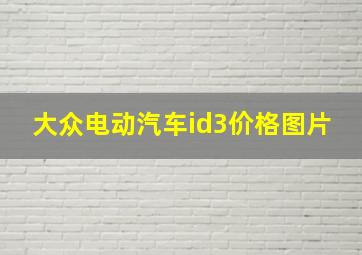 大众电动汽车id3价格图片